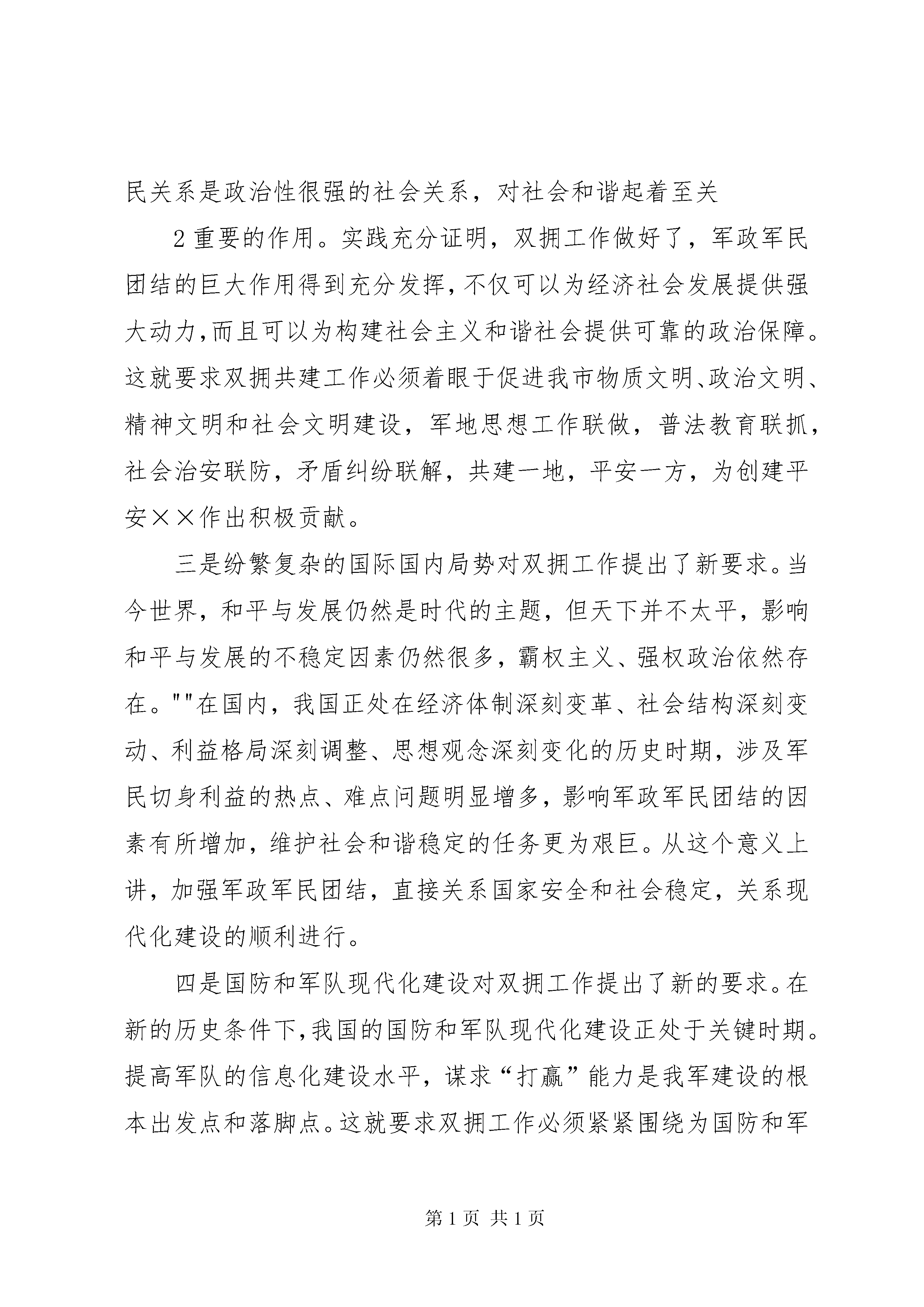 民关系是政治性很强的社会关系，对社会和谐起着至关

2重要的作用。实践充分证明，双拥工作做好了，军政军民团结的巨大作用得到充分发挥，不仅可以为经济社会发展提供强大动力，而且可以为构建社会主义和谐社会提供可靠的政治保障。这就要求双拥共建工作必须着眼于促进我市物质文明、政治文明、精神文明和社会文明建设，军地思想工作联做，普法教育联抓，社会治安联防，矛盾纠纷联解，共建一地，平安一方，为创建平安××作出积极贡献。

三是纷繁复杂的国际国内局势对双拥工作提出了新要求。当今世界，和平与发展仍然是时代的主题，但天下并不太平，影响和平与发展的不稳定因素仍然很多，霸权主义、强权政治依然存在。""在国内，我国正处在经济体制深刻变革、社会结构深刻变动、利益格局深刻调整、思想观念深刻变化的历史时期，涉及军民切身利益的热点、难点问题明显增多，影响军政军民团结的因素有所增加，维护社会和谐稳定的任务更为艰巨。从这个意义上讲，加强军政军民团结，直接关系国家安全和社会稳定，关系现代化建设的顺利进行。

四是国防和军队现代化建设对双拥工作提出了新的要求。在新的历史条件下，我国的国防和军队现代化建设正处于关键时期。提高军队的信息化建设水平，谋求“打赢”能力是我军建设的根本出发点和落脚点。这就要求双拥工作必须紧紧围绕为国防和军

第1页 共1页